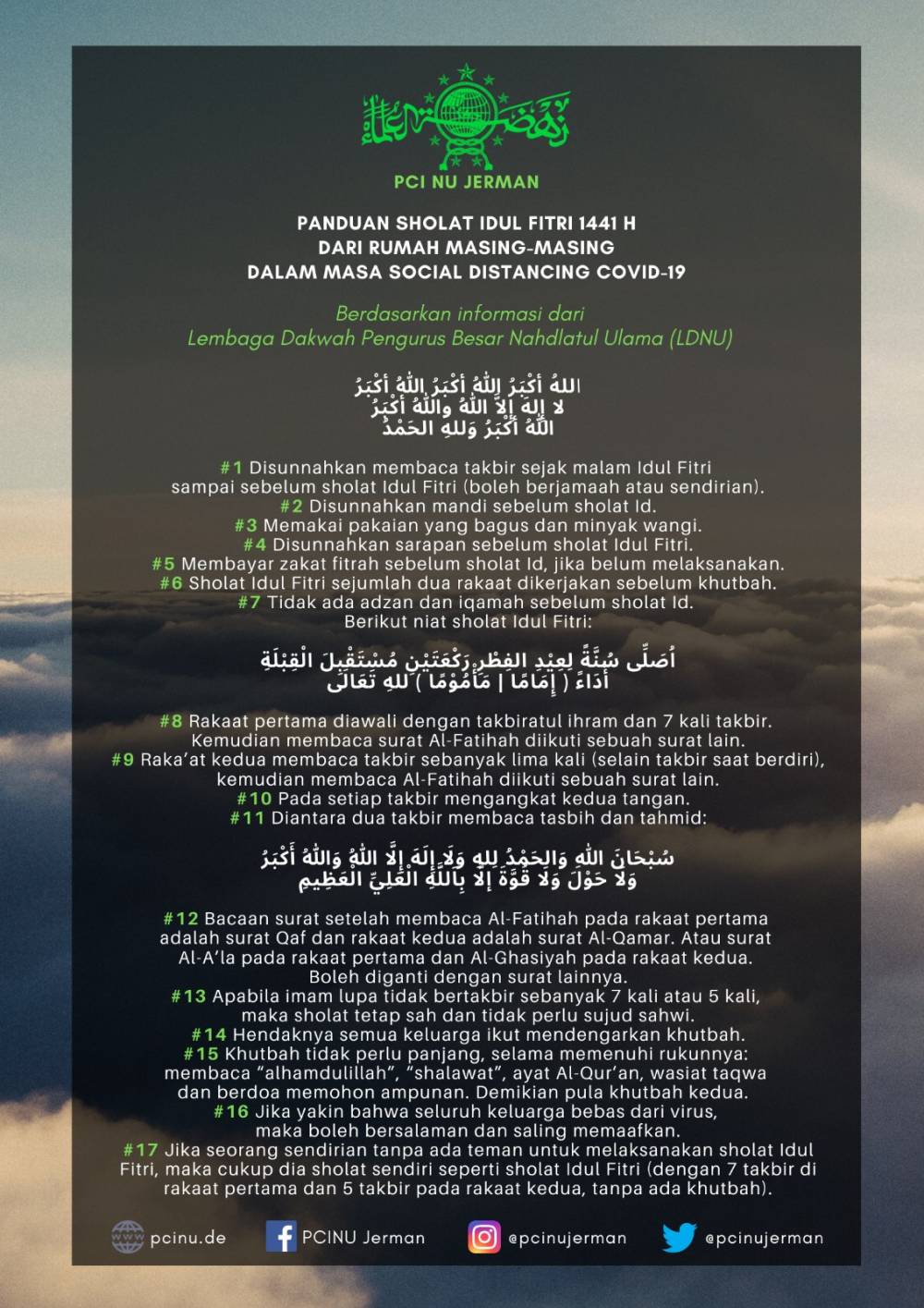 نهضة العلماء

PCI NU JERMAN

PANDUAN SHOLAT IDUL FITRI 1441 H
DARI RUMAH MASING-MASING
DALAM MASA SOCIAL DISTANCING COVID-19

Berdasarkan informasi dari
Lembaga Dakwah Pengurus Besar Nahdlatul Ulama (LDNU)

اللهُ أَكْبَرُ اللهُ أَكْبَرُ اللهُ أَكْبَرُ
لا إِلهَ إِلاَّ اللهُ واللهُ أَكْبَرُ
اللهُ أَكْبَرُ وَللهِ الحَمْدُ

#1 Disunnahkan membaca takbir sejak malam Idul Fitri sampai sebelum sholat Idul Fitri (boleh berjamaah atau sendirian).
#2 Disunnahkan mandi sebelum sholat Id.
#3 Memakai pakaian yang bagus dan minyak wangi.
#4 Disunnahkan sarapan sebelum sholat Idul Fitri.
#5 Membayar zakat fitrah sebelum sholat Id, jika belum melaksanakan.
#6 Sholat Idul Fitri sejumlah dua rakaat dikerjakan sebelum khutbah.
#7 Tidak ada adzan dan iqamah sebelum sholat Id.
Berikut niat sholat Idul Fitri:

أُصَلِّى سُنَّةً لِعِيْدِ الفِطْرِ رَكْعَتَيْنِ مُسْتَقْبِلَ الْقِبْلَةِ
أَدَاءً ( إِمَامًا | مَأْمُوْمًا ) للهِ تَعَالَى

#8 Rakaat pertama diawali dengan takbiratul ihram dan 7 kali takbir. Kemudian membaca surat Al-Fatihah diikuti sebuah surat lain.
#9 Raka'at kedua membaca takbir sebanyak lima kali (selain takbir saat berdiri), kemudian membaca Al-Fatihah diikuti sebuah surat lain.
#10 Pada setiap takbir mengangkat kedua tangan.
#11 Diantara dua takbir membaca tasbih dan tahmid:

سُبْحَانَ اللهِ وَالحَمْدُ لِلهِ وَلَا إِلَهَ إِلَّا اللهُ وَاللهُ أَكْبَرُ
وَلَا حَوْلَ وَلَا قُوَّةَ إِلَّا بِاللهِ العَلِيِّ العَظِيمِ

#12 Bacaan surat setelah membaca Al-Fatihah pada rakaat pertama adalah surat Qaf dan rakaat kedua adalah surat Al-Qamar. Atau surat Al-A'la pada rakaat pertama dan Al-Ghasiyah pada rakaat kedua. Boleh diganti dengan surat lainnya.
#13 Apabila imam lupa tidak bertakbir sebanyak 7 kali atau 5 kali, maka sholat tetap sah dan tidak perlu sujud sahwi.
#14 Hendaknya semua keluarga ikut mendengarkan khutbah.
#15 Khutbah tidak perlu panjang, selama memenuhi rukunnya: membaca "alhamdulillah", "shalawat", ayat Al-Qur'an, wasiat taqwa dan berdoa memohon ampunan. Demikian pula khutbah kedua.
#16 Jika yakin bahwa seluruh keluarga bebas dari virus, maka boleh bersalaman dan saling memaafkan.
#17 Jika seorang sendirian tanpa ada teman untuk melaksanakan sholat Idul Fitri, maka cukup dia sholat sendiri seperti sholat Idul Fitri (dengan 7 takbir di rakaat pertama dan 5 takbir pada rakaat kedua, tanpa ada khutbah).

www pcinu.de PCINU Jerman @pcinujerman @pcinujerman